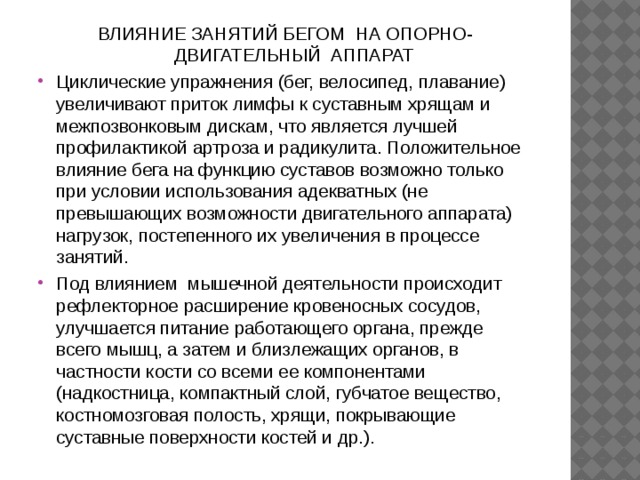 ВЛИЯНИЕ ЗАНЯТИЙ БЕГОМ НА ОПОРНО-ДВИГАТЕЛЬНЫЙ АППАРАТ

• Циклические упражнения (бег, велосипед, плавание) увеличивают приток лимфы к суставным хрящам и межпозвонковым дискам, что является лучшей профилактикой артроза и радикулита. Положительное влияние бега на функцию суставов возможно только при условии использования адекватных (не превышающих возможности двигательного аппарата) нагрузок, постепенного их увеличения в процессе занятий.

• Под влиянием мышечной деятельности происходит рефлекторное расширение кровеносных сосудов, улучшается питание работающего органа, прежде всего мышц, а затем и близлежащих органов, в частности кости со всеми ее компонентами (надкостница, компактный слой, губчатое вещество, костномозговая полость, хрящи, покрывающие суставные поверхности костей и др.).